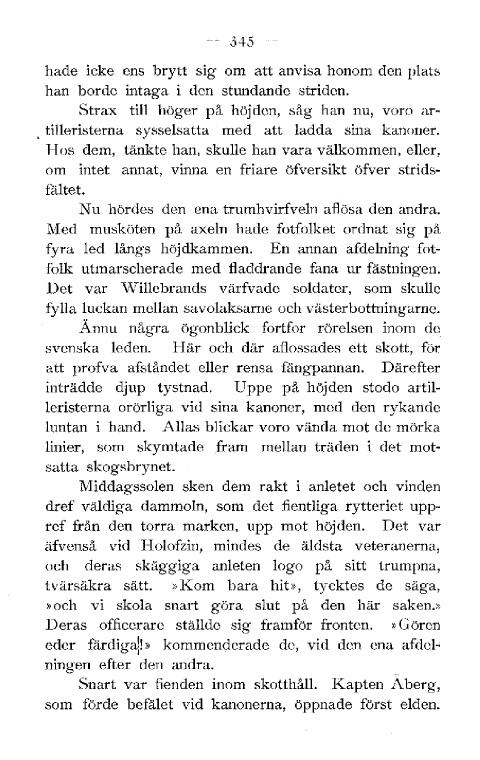 — 345 —

hade icke ens brytt sig om att anvisa honom den plats han borde intaga i den stundande striden.

Strax till höger på höjden, såg han nu, voro artilleristerna sysselsatta med att ladda sina kanoner. Hos dem, tänkte han, skulle han vara välkommen, eller, om intet annat, vinna en friare öfversikt öfver stridsfältet.

Nu hördes den ena trumhvirfveln aflösa den andra. Med musköten på axeln hade fotfolket ordnat sig på fyra led längs höjdkammen. En annan afdelning fotfolk utmarscherade med fladdrande fana ur fästningen. Det var Willebrands värfvade soldater, som skulle fylla luckan mellan savolaksarne och västerbottningarne.

Ännu några ögonblick fortfor rörelsen inom de svenska leden. Här och där aflossades ett skott, för att profva afståndet eller rensa fängpannan. Därefter inträdde djup tystnad. Uppe på höjden stodo artilleristerna orörliga vid sina kanoner, med den rykande luntan i hand. Allas blickar voro vända mot de mörka linier, som skymtade fram mellan träden i det motsatta skogsbrynet.

Middagssolen sken dem rakt i anletet och vinden dref väldiga dammoln, som det fientliga rytteriet uppref från den torra marken, upp mot höjden. Det var äfvenså vid Holofzin, mindes de äldsta veteranerna, och deras skäggiga anleten logo på sitt trumpna, tvärsäkra sätt. »Kom bara hit», tycktes de säga, »och vi skola snart göra slut på den här saken.» Deras officerare ställde sig framför fronten. »Gören eder färdiga!» kommenderade de, vid den ena afdelningen efter den andra.

Snart var fienden inom skotthåll. Kapten Åberg, som förde befälet vid kanonerna, öppnade först elden.